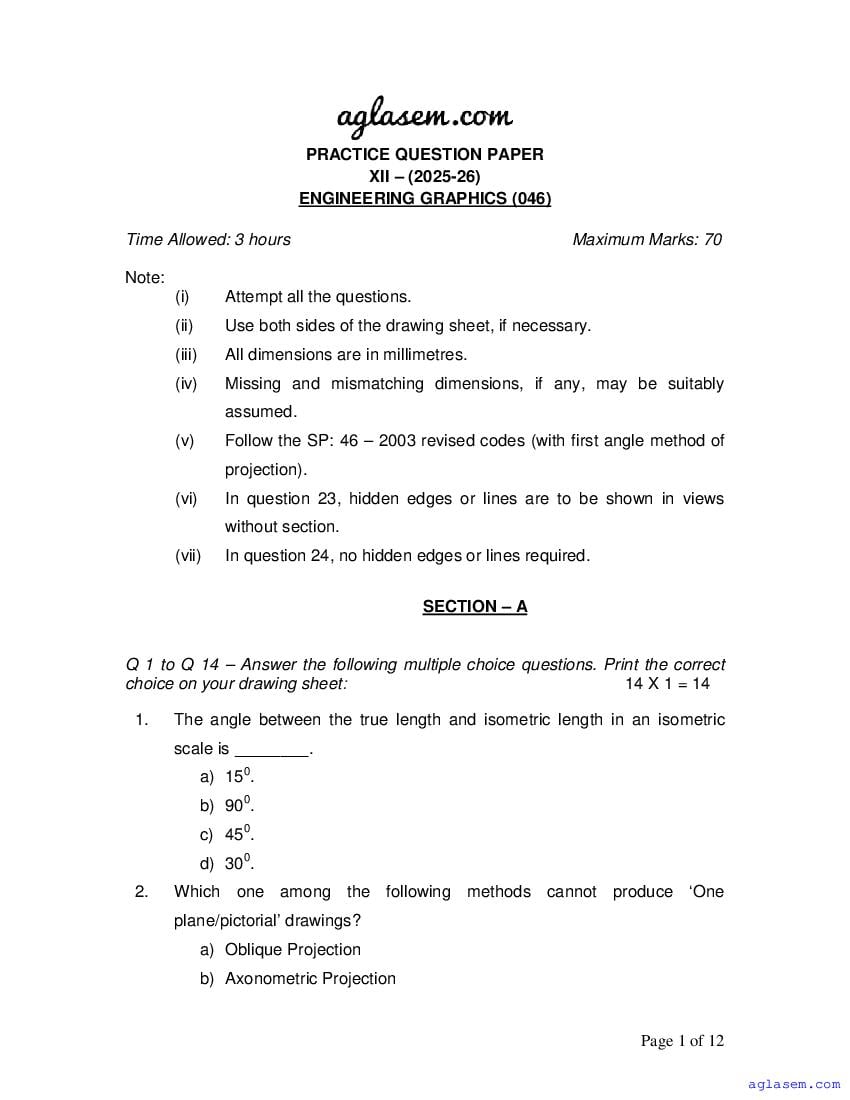 aglasem.com

PRACTICE QUESTION PAPER
XII – (2025-26)
ENGINEERING GRAPHICS (046)

Time Allowed: 3 hours Maximum Marks: 70

Note:
(i) Attempt all the questions.
(ii) Use both sides of the drawing sheet, if necessary.
(iii) All dimensions are in millimetres.
(iv) Missing and mismatching dimensions, if any, may be suitably assumed.
(v) Follow the SP: 46 – 2003 revised codes (with first angle method of projection).
(vi) In question 23, hidden edges or lines are to be shown in views without section.
(vii) In question 24, no hidden edges or lines required.

SECTION – A

Q 1 to Q 14 – Answer the following multiple choice questions. Print the correct choice on your drawing sheet: 14 X 1 = 14

1. The angle between the true length and isometric length in an isometric scale is ________.
a) $15^0$.
b) $90^0$.
c) $45^0$.
d) $30^0$.

2. Which one among the following methods cannot produce ‘One plane/pictorial’ drawings?
a) Oblique Projection
b) Axonometric Projection

Page 1 of 12

aglasem.com